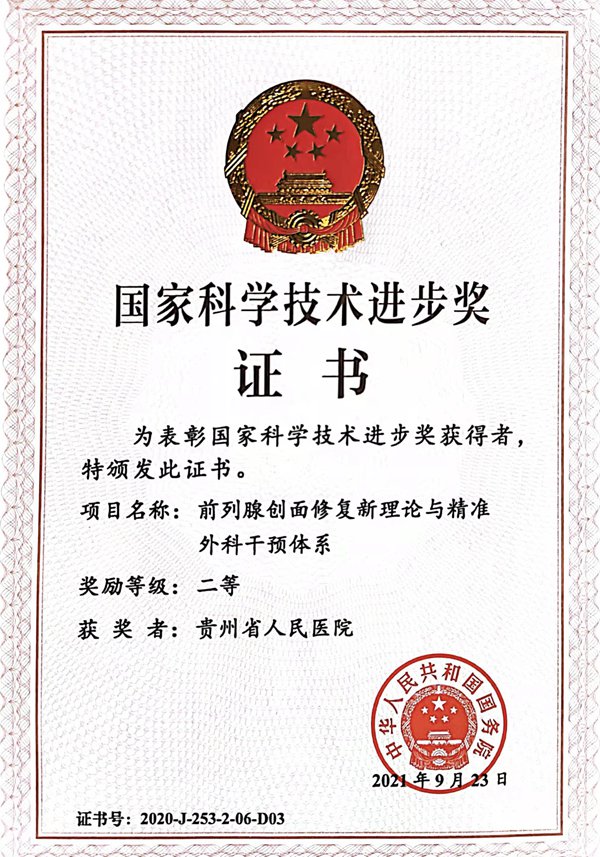 国家科学技术进步奖

证 书

为表彰国家科学技术进步奖获得者，特颁发此证书。

项目名称：前列腺创面修复新理论与精准外科干预体系

奖励等级：二等

获 奖 者：贵州省人民医院

中华人民共和国国务院

2021年9月23日

证书号：2020-J-253-2-06-D03